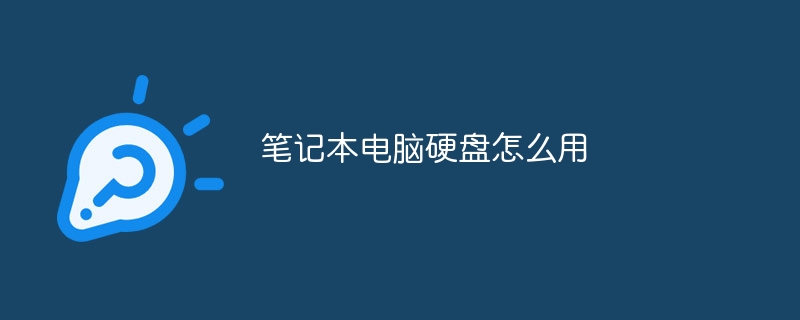 笔记本电脑硬盘怎么用